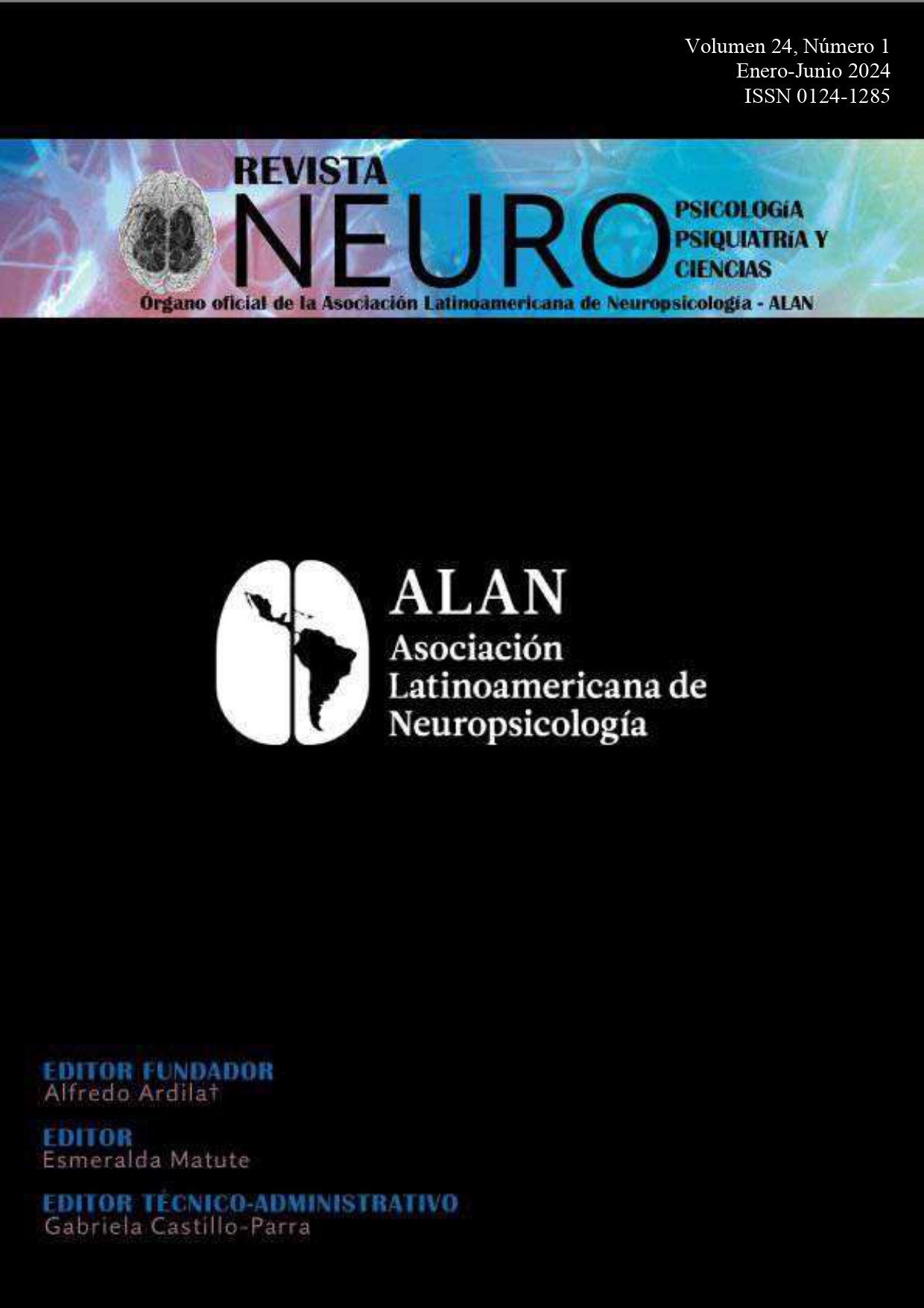 Volumen 24, Número 1
Enero-Junio 2024
ISSN 0124-1285

REVISTA
NEURO
PSICOLOGíA
PSIQUIATRíA Y
CIENCIAS
Órgano oficial de la Asociación Latinoamericana de Neuropsicología - ALAN

ALAN
Asociación
Latinoamericana de
Neuropsicología

EDITOR FUNDADOR
Alfredo Ardila†

EDITOR
Esmeralda Matute

EDITOR TÉCNICO-ADMINISTRATIVO
Gabriela Castillo-Parra